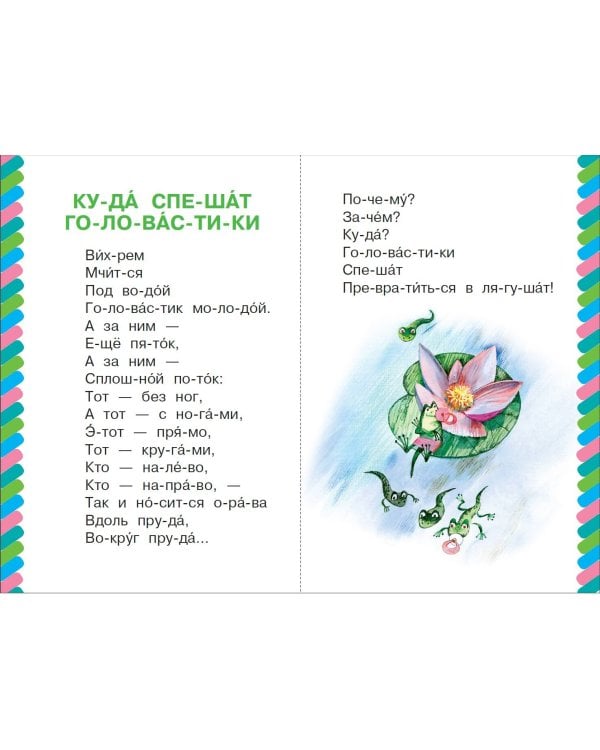 КУ-ДА́ СПЕ-ША́Т ГО-ЛО-ВА́С-ТИ-КИ

Ви́х-рем
Мчи́т-ся
Под во-до́й
Го-ло-ва́с-тик мо-ло-до́й.
А за ним —
Е-щё пя-то́к,
А за ним —
Сплош-но́й по-то́к:
Тот — без ног,
А тот — с но-га́-ми,
Э́-тот — пря́-мо,
Тот — кру-га́-ми,
Кто — на-ле́-во,
Кто — на-пра́-во, —
Так и но́-сит-ся о-ра́-ва
Вдоль пру-да́,
Во-кру́г пру-да́...

По-че-му́?
За-че́м?
Ку-да́?
Го-ло-ва́с-ти-ки
Спе-ша́т
Пре-вра-ти́ть-ся в ля-гу-ша́т!